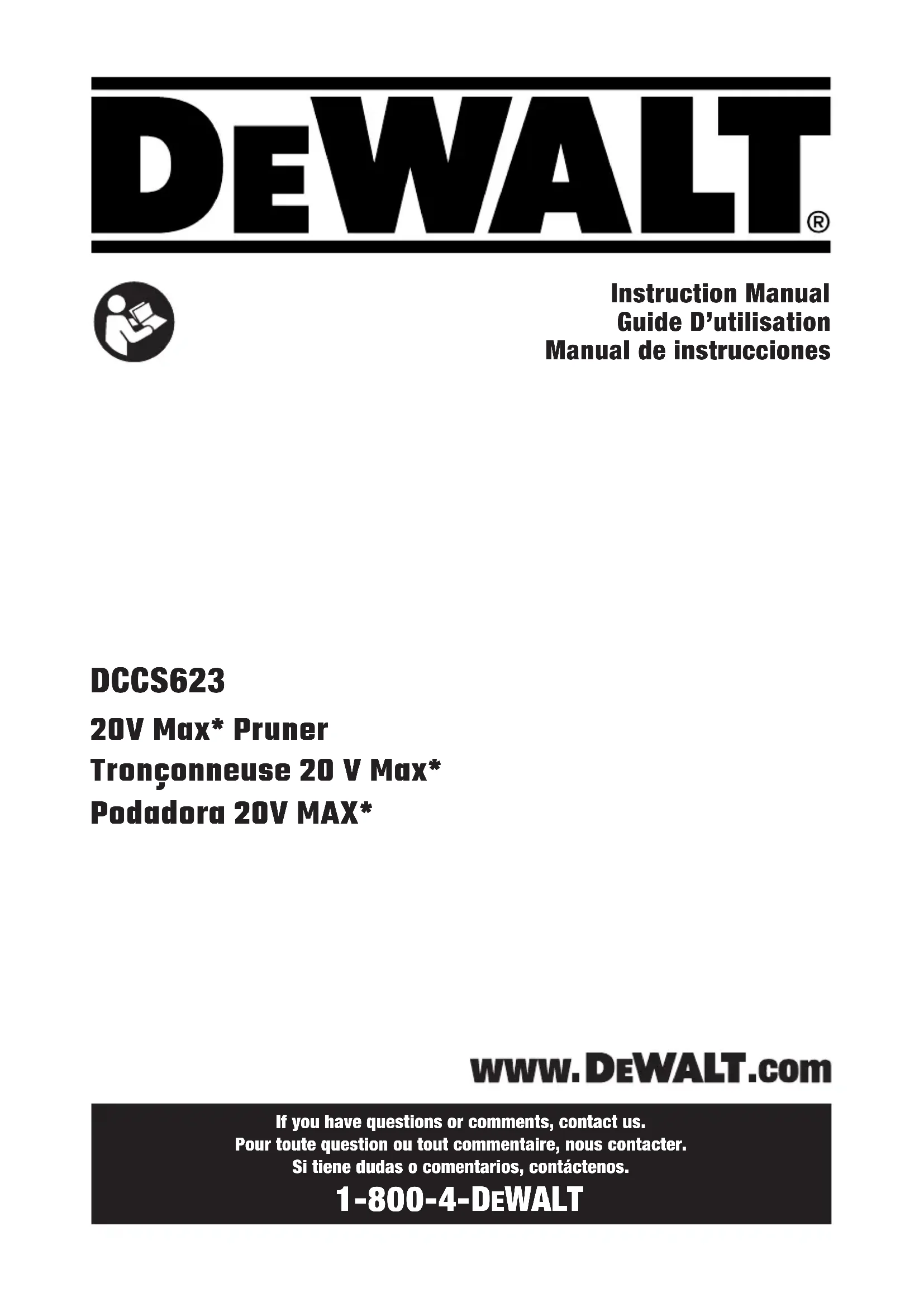 DEWALT®

Instruction Manual
Guide D'utilisation
Manual de instrucciones

DCCS623

20V Max* Pruner
Tronçonneuse 20 V Max*
Podadora 20V MAX*

www.DEWALT.com

If you have questions or comments, contact us.
Pour toute question ou tout commentaire, nous contacter.
Si tiene dudas o comentarios, contáctenos.

1-800-4-DEWALT